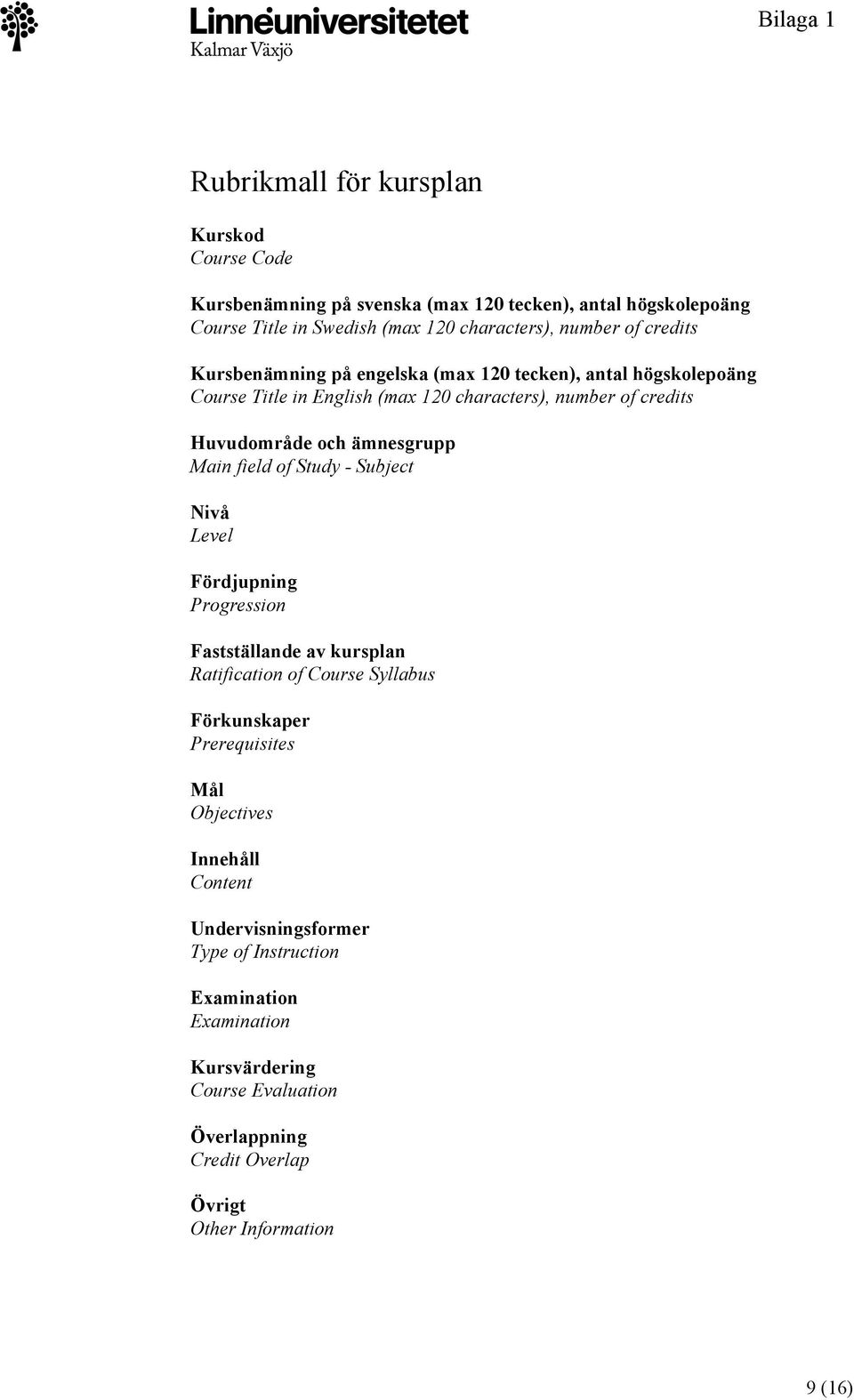 Linnéuniversitetet
Kalmar Växjö

Bilaga 1

Rubrikmall för kursplan

Kurskod
Course Code

Kursbenämning på svenska (max 120 tecken), antal högskolepoäng
Course Title in Swedish (max 120 characters), number of credits

Kursbenämning på engelska (max 120 tecken), antal högskolepoäng
Course Title in English (max 120 characters), number of credits

Huvudområde och ämnesgrupp
Main field of Study - Subject

Nivå
Level

Fördjupning
Progression

Fastställande av kursplan
Ratification of Course Syllabus

Förkunskaper
Prerequisites

Mål
Objectives

Innehåll
Content

Undervisningsformer
Type of Instruction

Examination
Examination

Kursvärdering
Course Evaluation

Överlappning
Credit Overlap

Övrigt
Other Information

9 (16)